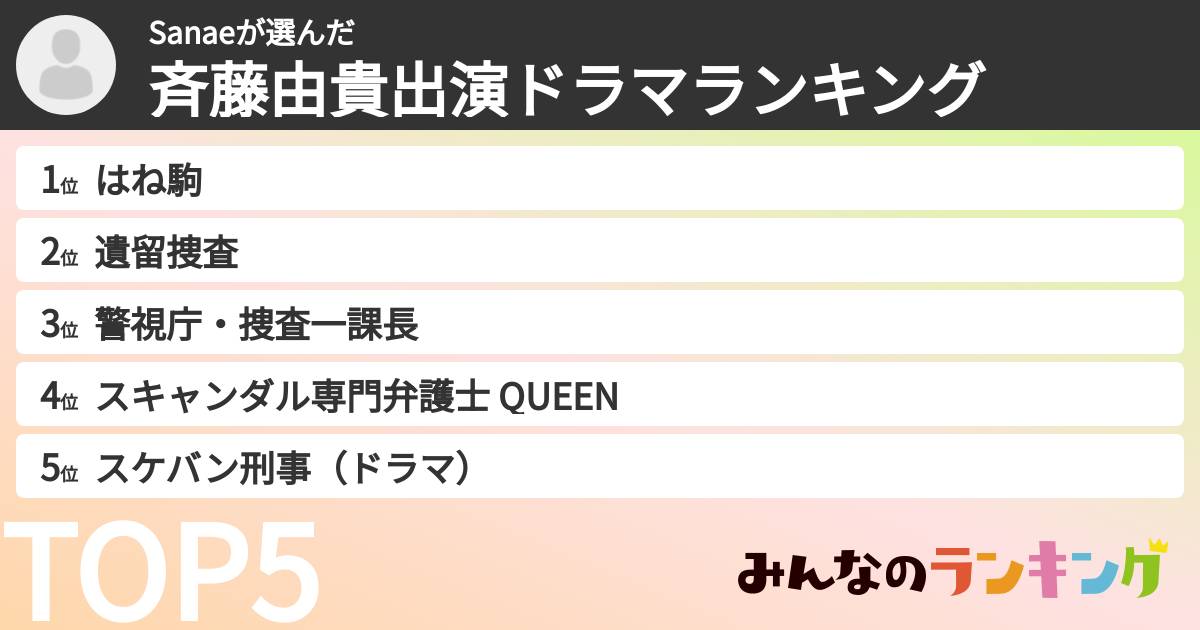 Sanaeが選んだ
斉藤由貴出演ドラマランキング

1位 はね駒
2位 遺留捜査
3位 警視庁・捜査一課長
4位 スキャンダル専門弁護士 QUEEN
5位 スケバン刑事（ドラマ）

TOP5

みんなのランキング